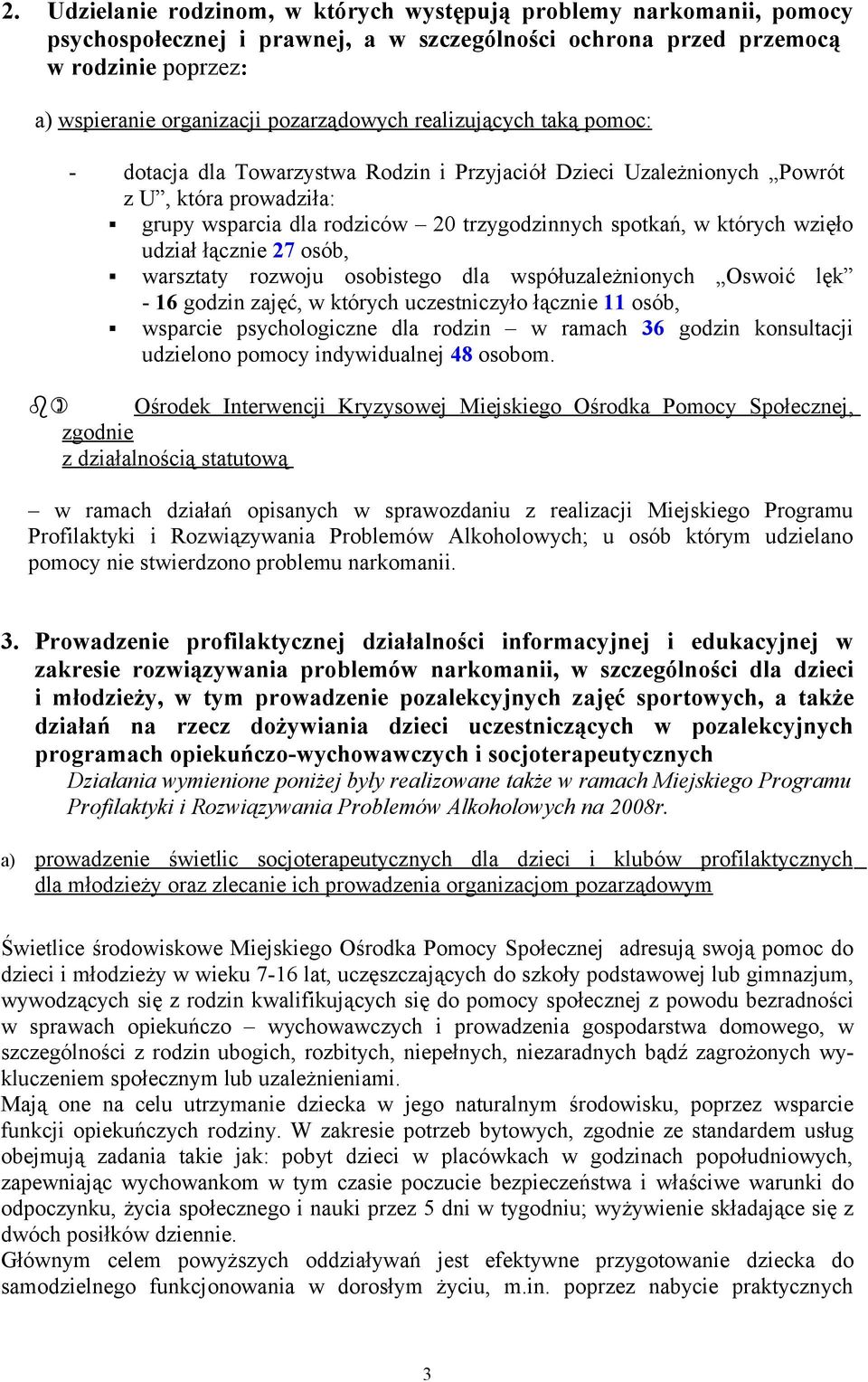 2. Udzielanie rodzinom, w których występują problemy narkomanii, pomocy psychospołecznej i prawnej, a w szczególności ochrona przed przemocą w rodzinie poprzez:

a) wspieranie organizacji pozarządowych realizujących taką pomoc:

- dotacja dla Towarzystwa Rodzin i Przyjaciół Dzieci Uzależnionych „Powrót z U”, która prowadziła:
▪ grupy wsparcia dla rodziców – 20 trzygodzinnych spotkań, w których wzięło udział łącznie 27 osób,
▪ warsztaty rozwoju osobistego dla współuzależnionych „Oswoić lęk” - 16 godzin zajęć, w których uczestniczyło łącznie 11 osób,
▪ wsparcie psychologiczne dla rodzin – w ramach 36 godzin konsultacji udzielono pomocy indywidualnej 48 osobom.

b) Ośrodek Interwencji Kryzysowej Miejskiego Ośrodka Pomocy Społecznej, zgodnie z działalnością statutową

– w ramach działań opisanych w sprawozdaniu z realizacji Miejskiego Programu Profilaktyki i Rozwiązywania Problemów Alkoholowych; u osób którym udzielano pomocy nie stwierdzono problemu narkomanii.

3. Prowadzenie profilaktycznej działalności informacyjnej i edukacyjnej w zakresie rozwiązywania problemów narkomanii, w szczególności dla dzieci i młodzieży, w tym prowadzenie pozalekcyjnych zajęć sportowych, a także działań na rzecz dożywiania dzieci uczestniczących w pozalekcyjnych programach opiekuńczo-wychowawczych i socjoterapeutycznych
Działania wymienione poniżej były realizowane także w ramach Miejskiego Programu Profilaktyki i Rozwiązywania Problemów Alkoholowych na 2008r.

a) prowadzenie świetlic socjoterapeutycznych dla dzieci i klubów profilaktycznych dla młodzieży oraz zlecanie ich prowadzenia organizacjom pozarządowym

Świetlice środowiskowe Miejskiego Ośrodka Pomocy Społecznej adresują swoją pomoc do dzieci i młodzieży w wieku 7-16 lat, uczęszczających do szkoły podstawowej lub gimnazjum, wywodzących się z rodzin kwalifikujących się do pomocy społecznej z powodu bezradności w sprawach opiekuńczo – wychowawczych i prowadzenia gospodarstwa domowego, w szczególności z rodzin ubogich, rozbitych, niepełnych, niezaradnych bądź zagrożonych wykluczeniem społecznym lub uzależnieniami.
Mają one na celu utrzymanie dziecka w jego naturalnym środowisku, poprzez wsparcie funkcji opiekuńczych rodziny. W zakresie potrzeb bytowych, zgodnie ze standardem usług obejmują zadania takie jak: pobyt dzieci w placówkach w godzinach popołudniowych, zapewniając wychowankom w tym czasie poczucie bezpieczeństwa i właściwe warunki do odpoczynku, życia społecznego i nauki przez 5 dni w tygodniu; wyżywienie składające się z dwóch posiłków dziennie.
Głównym celem powyższych oddziaływań jest efektywne przygotowanie dziecka do samodzielnego funkcjonowania w dorosłym życiu, m.in. poprzez nabycie praktycznych

3